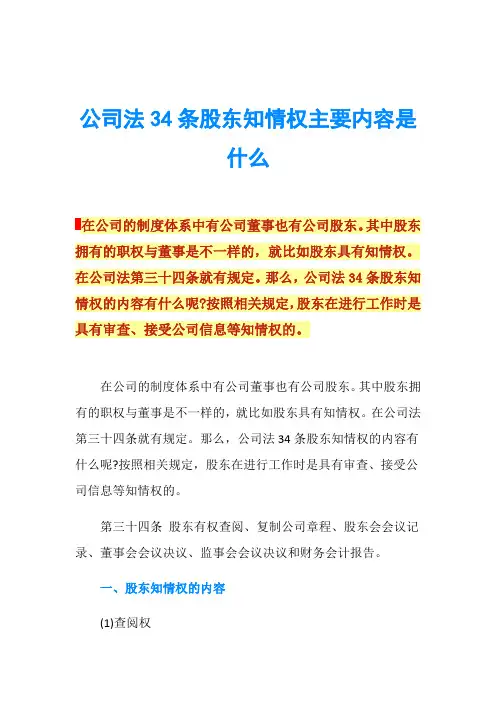 公司法 34 条股东知情权主要内容是什么

在公司的制度体系中有公司董事也有公司股东。其中股东拥有的职权与董事是不一样的，就比如股东具有知情权。在公司法第三十四条就有规定。那么，公司法 34 条股东知情权的内容有什么呢?按照相关规定，股东在进行工作时是具有审查、接受公司信息等知情权的。

在公司的制度体系中有公司董事也有公司股东。其中股东拥有的职权与董事是不一样的，就比如股东具有知情权。在公司法第三十四条就有规定。那么，公司法 34 条股东知情权的内容有什么呢?按照相关规定，股东在进行工作时是具有审查、接受公司信息等知情权的。

第三十四条 股东有权查阅、复制公司章程、股东会会议记录、董事会会议决议、监事会会议决议和财务会计报告。

一、股东知情权的内容

(1)查阅权